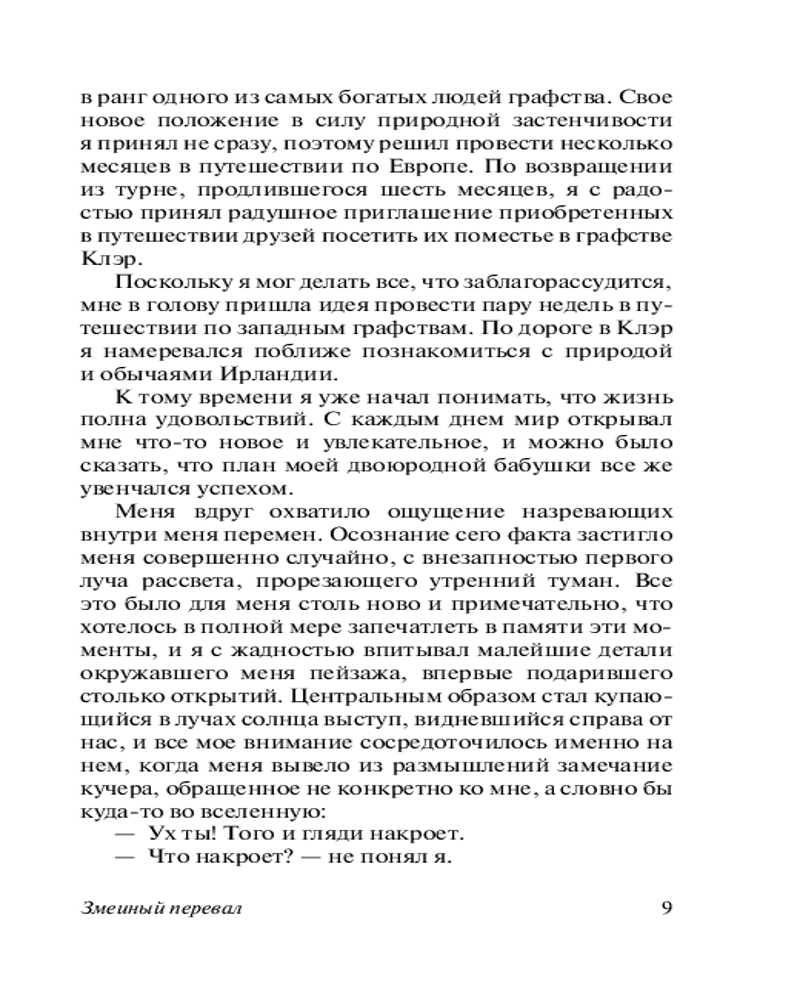 в ранг одного из самых богатых людей графства. Свое новое положение в силу природной застенчивости я принял не сразу, поэтому решил провести несколько месяцев в путешествии по Европе. По возвращении из турне, продлившегося шесть месяцев, я с радостью принял радушное приглашение приобретенных в путешествии друзей посетить их поместье в графстве Клэр.

Поскольку я мог делать все, что заблагорассудится, мне в голову пришла идея провести пару недель в путешествии по западным графствам. По дороге в Клэр я намеревался поближе познакомиться с природой и обычаями Ирландии.

К тому времени я уже начал понимать, что жизнь полна удовольствий. С каждым днем мир открывал мне что-то новое и увлекательное, и можно было сказать, что план моей двоюродной бабушки все же увенчался успехом.

Меня вдруг охватило ощущение назревающих внутри меня перемен. Осознание сего факта застигло меня совершенно случайно, с внезапностью первого луча рассвета, прорезающего утренний туман. Все это было для меня столь ново и примечательно, что хотелось в полной мере запечатлеть в памяти эти моменты, и я с жадностью впитывал малейшие детали окружавшего меня пейзажа, впервые подарившего столько открытий. Центральным образом стал купающийся в лучах солнца выступ, видневшийся справа от нас, и все мое внимание сосредоточилось именно на нем, когда меня вывело из размышлений замечание кучера, обращенное не конкретно ко мне, а словно бы куда-то во вселенную:

— Ух ты! Того и гляди накроет.

— Что накроет? — не понял я.

Змеиный перевал 9